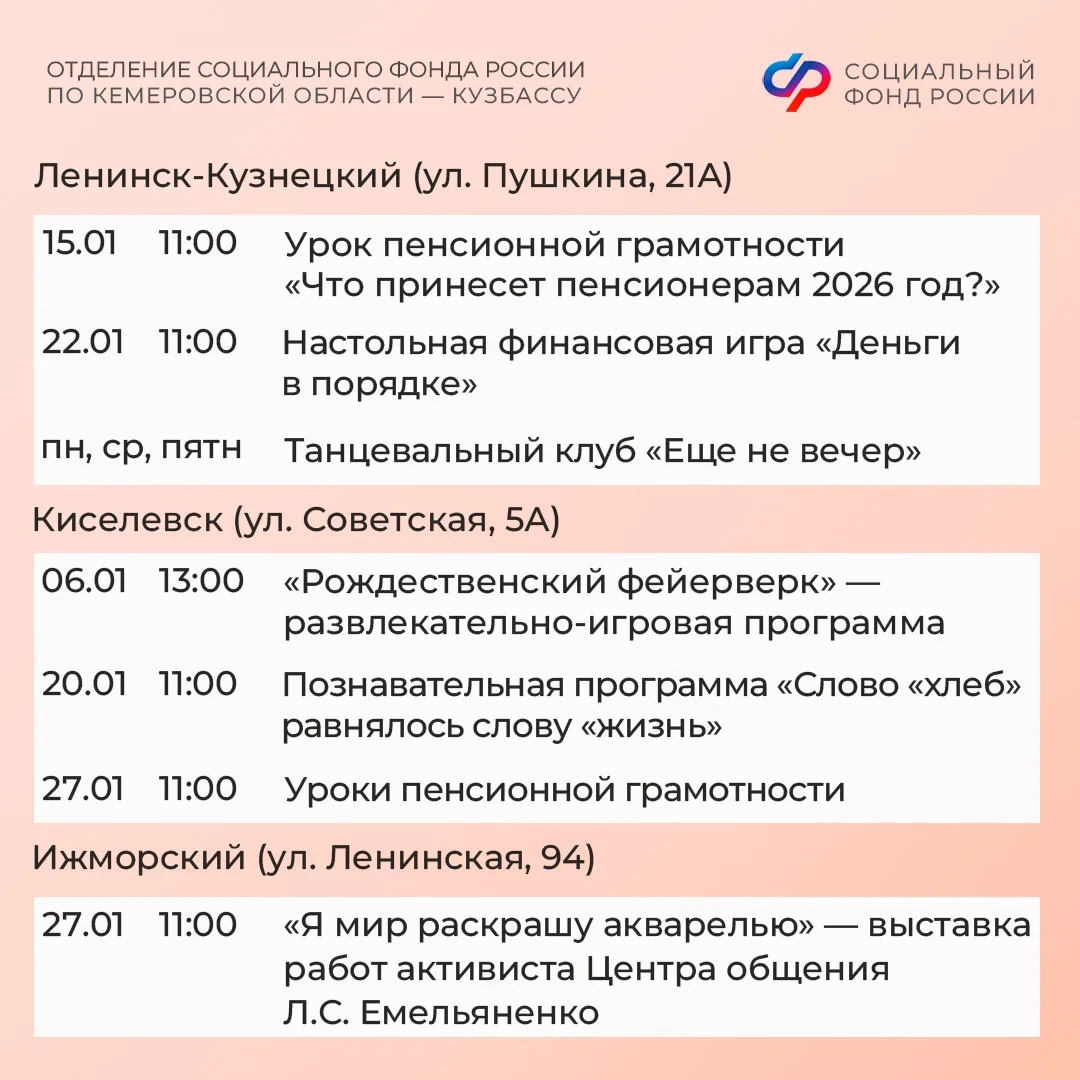 ОТДЕЛЕНИЕ СОЦИАЛЬНОГО ФОНДА РОССИИ ПО КЕМЕРОВСКОЙ ОБЛАСТИ — КУЗБАССУ

СОЦИАЛЬНЫЙ ФОНД РОССИИ

Ленинск-Кузнецкий (ул. Пушкина, 21А)

| | | |
|---|---|---|
| 15.01 | 11:00 | Урок пенсионной грамотности «Что принесет пенсионерам 2026 год?» |
| 22.01 | 11:00 | Настольная финансовая игра «Деньги в порядке» |
| пн, ср, пятн | | Танцевальный клуб «Еще не вечер» |

Киселевск (ул. Советская, 5А)

| | | |
|---|---|---|
| 06.01 | 13:00 | «Рождественский фейерверк» — развлекательно-игровая программа |
| 20.01 | 11:00 | Познавательная программа «Слово «хлеб» равнялось слову «жизнь» |
| 27.01 | 11:00 | Уроки пенсионной грамотности |

Ижморский (ул. Ленинская, 94)

| | | |
|---|---|---|
| 27.01 | 11:00 | «Я мир раскрашу акварелью» — выставка работ активиста Центра общения Л.С. Емельяненко |